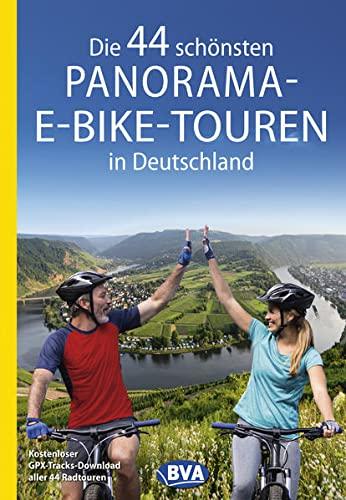 Die 44 schönsten PANORAMA-E-BIKE-TOUREN in Deutschland

Kostenloser GPX-Tracks-Download aller 44 Radtouren

BVA